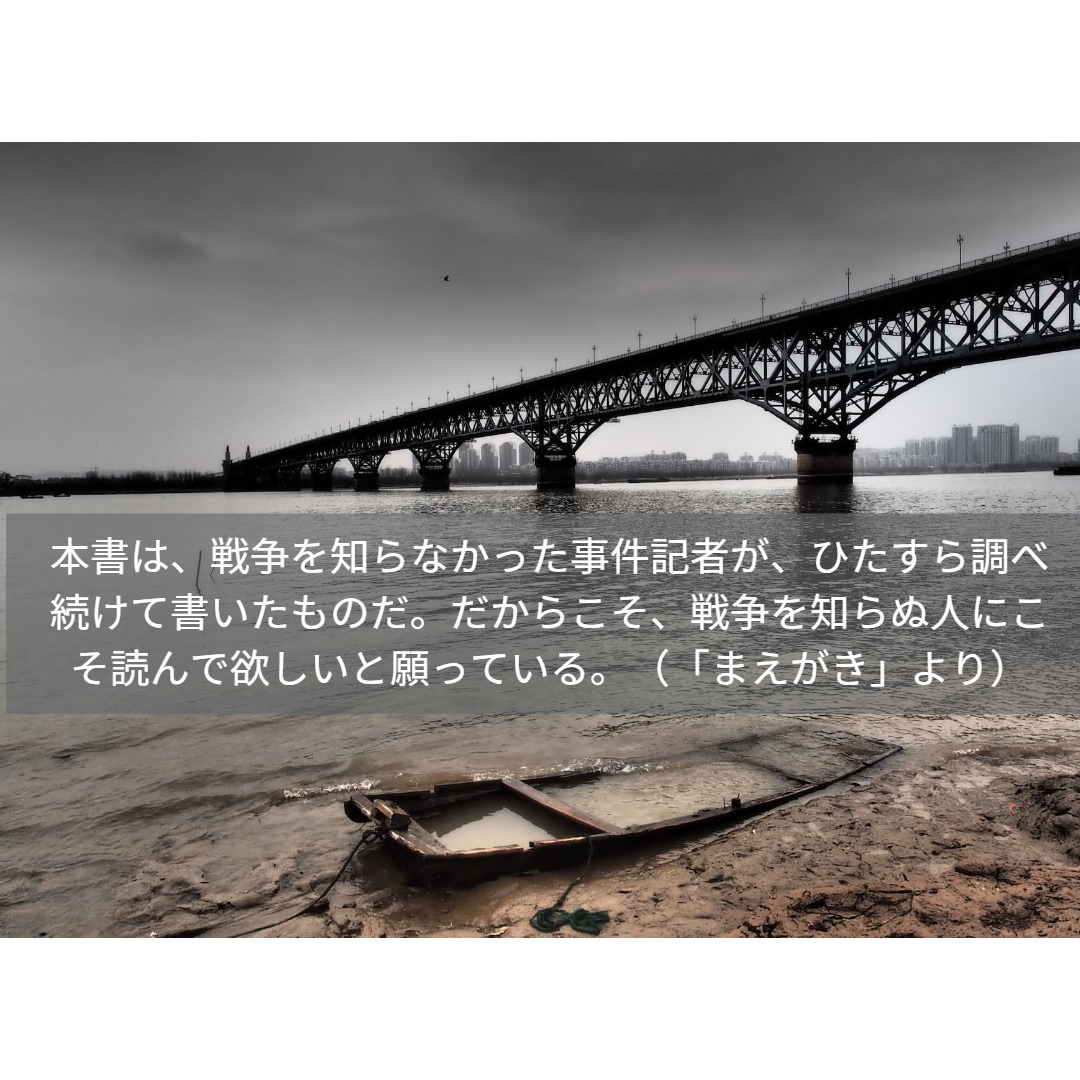 本書は、戦争を知らなかった事件記者が、ひたすら調べ続けて書いたものだ。だからこそ、戦争を知らぬ人にこそ読んで欲しいと願っている。（「まえがき」より）